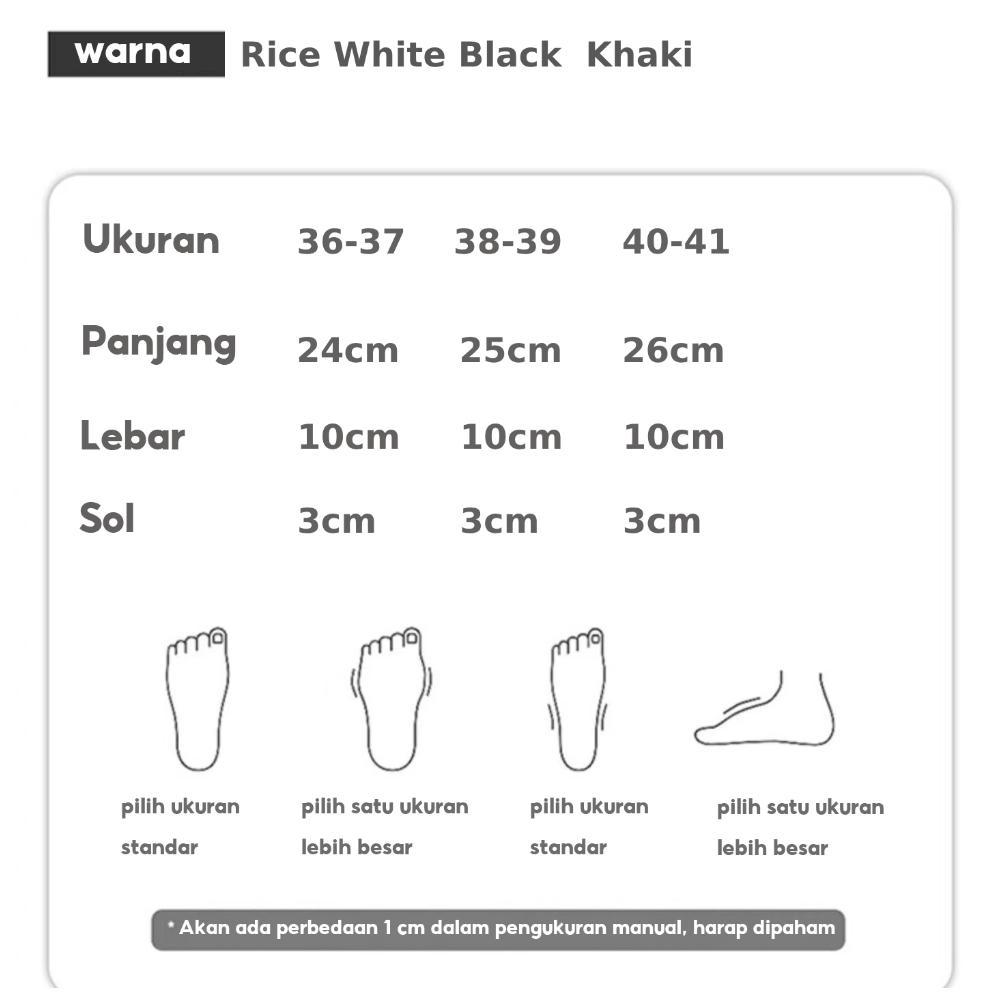 warna Rice White Black Khaki

| Ukuran | 36-37 | 38-39 | 40-41 |
|---|---|---|---|
| Panjang | 24cm | 25cm | 26cm |
| Lebar | 10cm | 10cm | 10cm |
| Sol | 3cm | 3cm | 3cm |

pilih ukuran standar

pilih satu ukuran lebih besar

pilih ukuran standar

pilih satu ukuran lebih besar

* Akan ada perbedaan 1 cm dalam pengukuran manual, harap dipaham